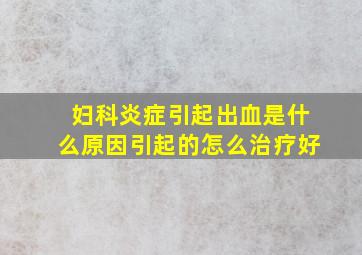 妇科炎症引起出血是什么原因引起的怎么治疗好